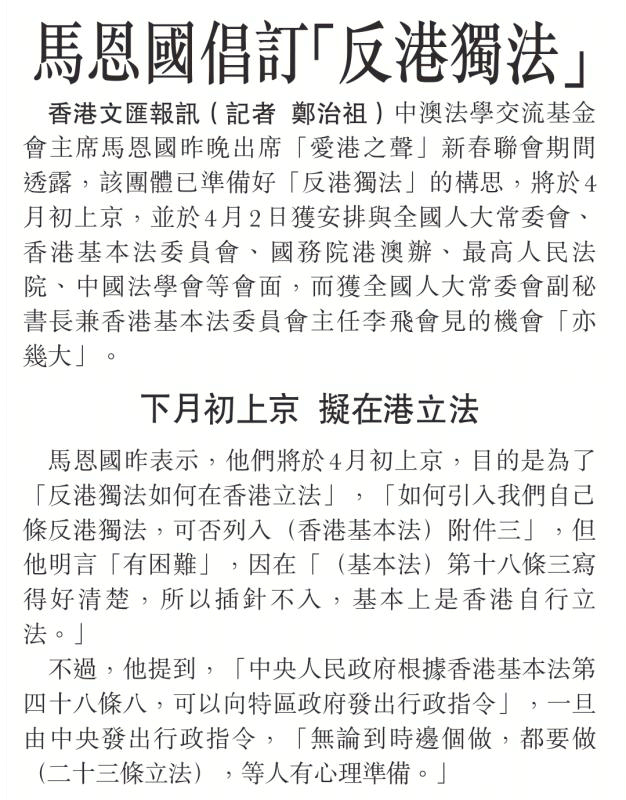 馬恩國倡訂「反港獨法」

香港文匯報訊（記者 鄭治祖）中澳法學交流基金會主席馬恩國昨晚出席「愛港之聲」新春聯會期間透露，該團體已準備好「反港獨法」的構思，將於4月初上京，並於4月2日獲安排與全國人大常委會、香港基本法委員會、國務院港澳辦、最高人民法院、中國法學會等會面，而獲全國人大常委會副秘書長兼香港基本法委員會主任李飛會見的機會「亦幾大」。

下月初上京 擬在港立法

馬恩國昨表示，他們將於4月初上京，目的是為了「反港獨法如何在香港立法」，「如何引入我們自己條反港獨法，可否列入（香港基本法）附件三」，但他明言「有困難」，因在「（基本法）第十八條三寫得好清楚，所以插針不入，基本上是香港自行立法。」

不過，他提到，「中央人民政府根據香港基本法第四十八條八，可以向特區政府發出行政指令」，一旦由中央發出行政指令，「無論到時邊個做，都要做（二十三條立法），等人有心理準備。」